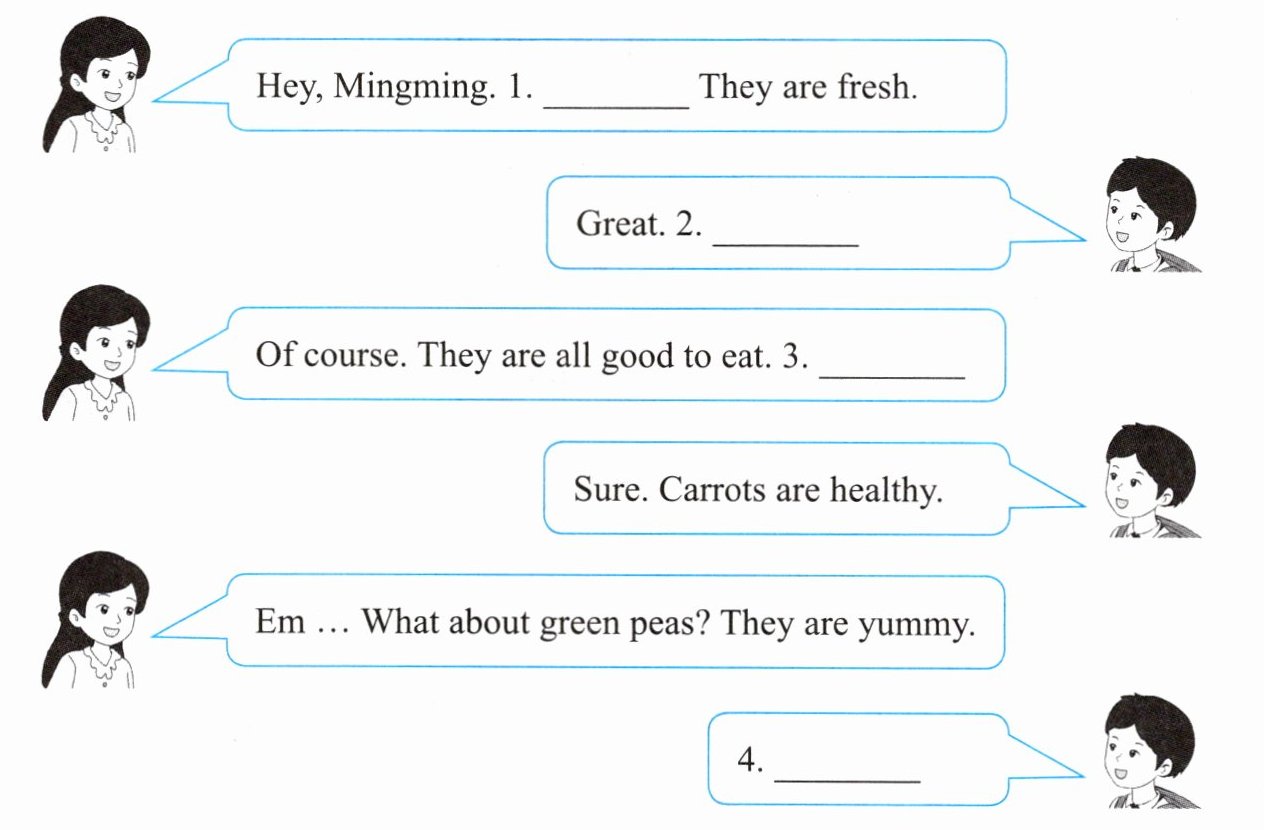 Hey, Mingming. 1. ____ They are fresh.

Great. 2. ____

Of course. They are all good to eat. 3. ____

Sure. Carrots are healthy.

Em … What about green peas? They are yummy.

4. ____